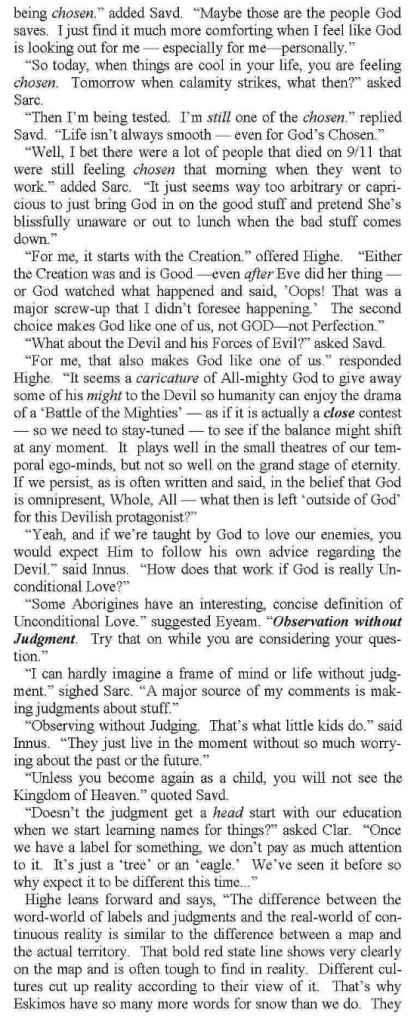 being chosen." added Savd. "Maybe those are the people God saves. I just find it much more comforting when I feel like God is looking out for me — especially for me—personally."

"So today, when things are cool in your life, you are feeling chosen. Tomorrow when calamity strikes, what then?" asked Sarc.

"Then I'm being tested. I'm still one of the chosen." replied Savd. "Life isn't always smooth — even for God's Chosen."

"Well, I bet there were a lot of people that died on 9/11 that were still feeling chosen that morning when they went to work." added Sarc. "It just seems way too arbitrary or capricious to just bring God in on the good stuff and pretend She's blissfully unaware or out to lunch when the bad stuff comes down."

"For me, it starts with the Creation." offered Highe. "Either the Creation was and is Good —even after Eve did her thing — or God watched what happened and said, 'Oops! That was a major screw-up that I didn't foresee happening.' The second choice makes God like one of us, not GOD—not Perfection."

"What about the Devil and his Forces of Evil?" asked Savd.

"For me, that also makes God like one of us." responded Highe. "It seems a caricature of All-mighty God to give away some of his might to the Devil so humanity can enjoy the drama of a 'Battle of the Mighties' — as if it is actually a close contest — so we need to stay-tuned — to see if the balance might shift at any moment. It plays well in the small theatres of our temporal ego-minds, but not so well on the grand stage of eternity. If we persist, as is often written and said, in the belief that God is omnipresent, Whole, All — what then is left 'outside of God' for this Devilish protagonist?"

"Yeah, and if we're taught by God to love our enemies, you would expect Him to follow his own advice regarding the Devil." said Innus. "How does that work if God is really Unconditional Love?"

"Some Aborigines have an interesting, concise definition of Unconditional Love." suggested Eyeam. "Observation without Judgment. Try that on while you are considering your question."

"I can hardly imagine a frame of mind or life without judgment." sighed Sarc. "A major source of my comments is making judgments about stuff."

"Observing without Judging. That's what little kids do." said Innus. "They just live in the moment without so much worrying about the past or the future."

"Unless you become again as a child, you will not see the Kingdom of Heaven." quoted Savd.

"Doesn't the judgment get a head start with our education when we start learning names for things?" asked Clar. "Once we have a label for something, we don't pay as much attention to it. It's just a 'tree' or an 'eagle.' We've seen it before so why expect it to be different this time..."

Highe leans forward and says, "The difference between the word-world of labels and judgments and the real-world of continuous reality is similar to the difference between a map and the actual territory. That bold red state line shows very clearly on the map and is often tough to find in reality. Different cultures cut up reality according to their view of it. That's why Eskimos have so many more words for snow than we do. They